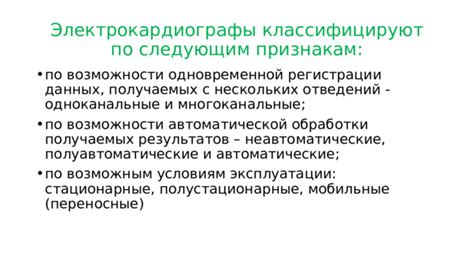 Электрокардиографы классифицируют по следующим признакам:

• по возможности одновременной регистрации данных, получаемых с нескольких отведений - одноканальные и многоканальные;

• по возможности автоматической обработки получаемых результатов – неавтоматические, полуавтоматические и автоматические;

• по возможным условиям эксплуатации: стационарные, полустационарные, мобильные (переносные)